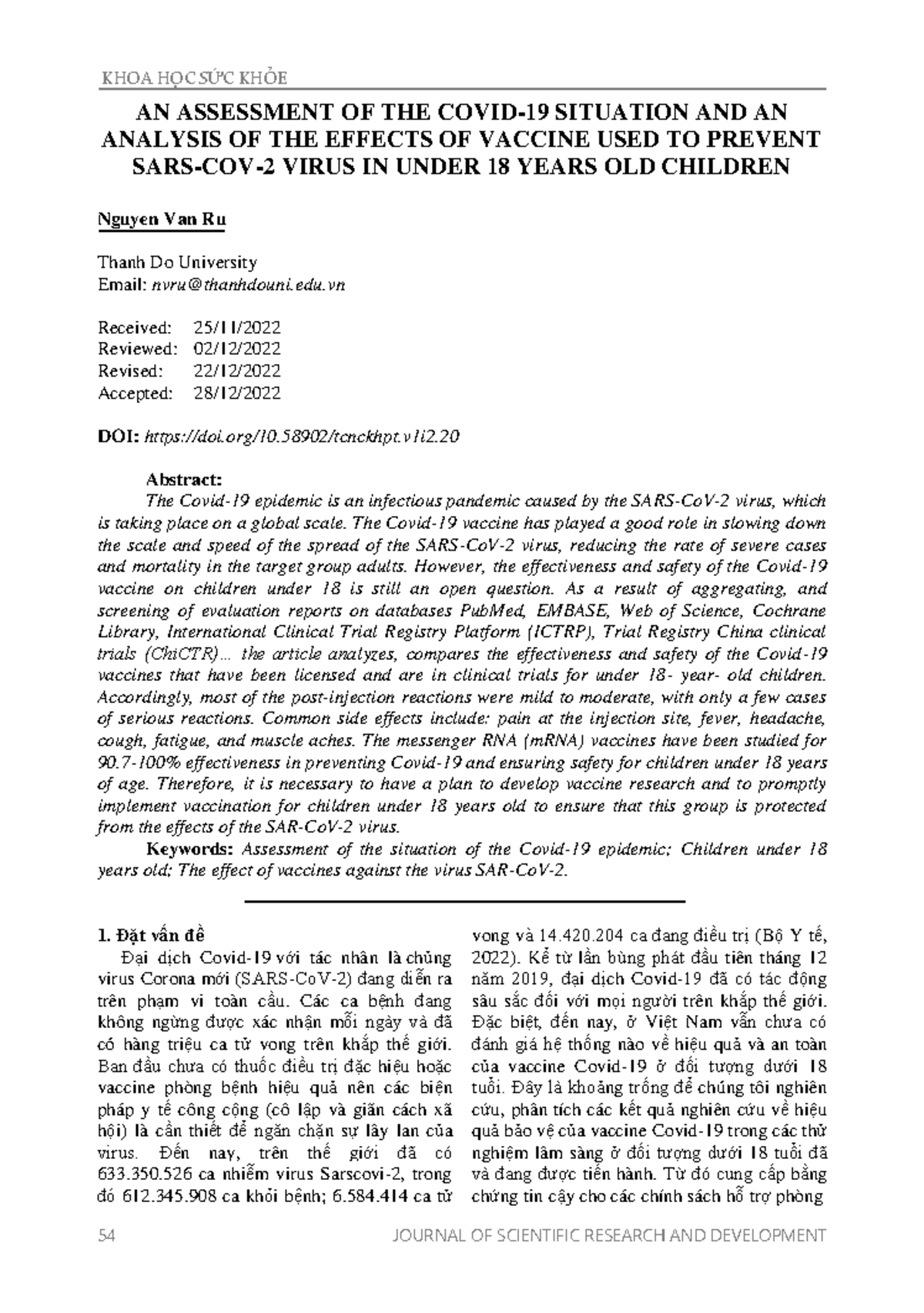 KHOA HỌC SỨC KHỎE

AN ASSESSMENT OF THE COVID-19 SITUATION AND AN ANALYSIS OF THE EFFECTS OF VACCINE USED TO PREVENT SARS-COV-2 VIRUS IN UNDER 18 YEARS OLD CHILDREN

Nguyen Van Ru

Thanh Do University
Email: nvru@thanhdouni.edu.vn

Received: 25/11/2022
Reviewed: 02/12/2022
Revised: 22/12/2022
Accepted: 28/12/2022

DOI: https://doi.org/10.58902/tcnckhpt.v1i2.20

Abstract:
The Covid-19 epidemic is an infectious pandemic caused by the SARS-CoV-2 virus, which is taking place on a global scale. The Covid-19 vaccine has played a good role in slowing down the scale and speed of the spread of the SARS-CoV-2 virus, reducing the rate of severe cases and mortality in the target group adults. However, the effectiveness and safety of the Covid-19 vaccine on children under 18 is still an open question. As a result of aggregating, and screening of evaluation reports on databases PubMed, EMBASE, Web of Science, Cochrane Library, International Clinical Trial Registry Platform (ICTRP), Trial Registry China clinical trials (ChiCTR)... the article analyzes, compares the effectiveness and safety of the Covid-19 vaccines that have been licensed and are in clinical trials for under 18- year- old children. Accordingly, most of the post-injection reactions were mild to moderate, with only a few cases of serious reactions. Common side effects include: pain at the injection site, fever, headache, cough, fatigue, and muscle aches. The messenger RNA (mRNA) vaccines have been studied for 90.7-100% effectiveness in preventing Covid-19 and ensuring safety for children under 18 years of age. Therefore, it is necessary to have a plan to develop vaccine research and to promptly implement vaccination for children under 18 years old to ensure that this group is protected from the effects of the SAR-CoV-2 virus.
Keywords: Assessment of the situation of the Covid-19 epidemic; Children under 18 years old; The effect of vaccines against the virus SAR-CoV-2.

1. Đặt vấn đề
Đại dịch Covid-19 với tác nhân là chủng virus Corona mới (SARS-CoV-2) đang diễn ra trên phạm vi toàn cầu. Các ca bệnh đang không ngừng được xác nhận mỗi ngày và đã có hàng triệu ca tử vong trên khắp thế giới. Ban đầu chưa có thuốc điều trị đặc hiệu hoặc vaccine phòng bệnh hiệu quả nên các biện pháp y tế công cộng (cô lập và giãn cách xã hội) là cần thiết để ngăn chặn sự lây lan của virus. Đến nay, trên thế giới đã có 633.350.526 ca nhiễm virus Sarscovi-2, trong đó 612.345.908 ca khỏi bệnh; 6.584.414 ca tử vong và 14.420.204 ca đang điều trị (Bộ Y tế, 2022). Kể từ lần bùng phát đầu tiên tháng 12 năm 2019, đại dịch Covid-19 đã có tác động sâu sắc đối với mọi người trên khắp thế giới. Đặc biệt, đến nay, ở Việt Nam vẫn chưa có đánh giá hệ thống nào về hiệu quả và an toàn của vaccine Covid-19 ở đối tượng dưới 18 tuổi. Đây là khoảng trống để chúng tôi nghiên cứu, phân tích các kết quả nghiên cứu về hiệu quả bảo vệ của vaccine Covid-19 trong các thử nghiệm lâm sàng ở đối tượng dưới 18 tuổi đã và đang được tiến hành. Từ đó cung cấp bằng chứng tin cậy cho các chính sách hỗ trợ phòng

54 JOURNAL OF SCIENTIFIC RESEARCH AND DEVELOPMENT